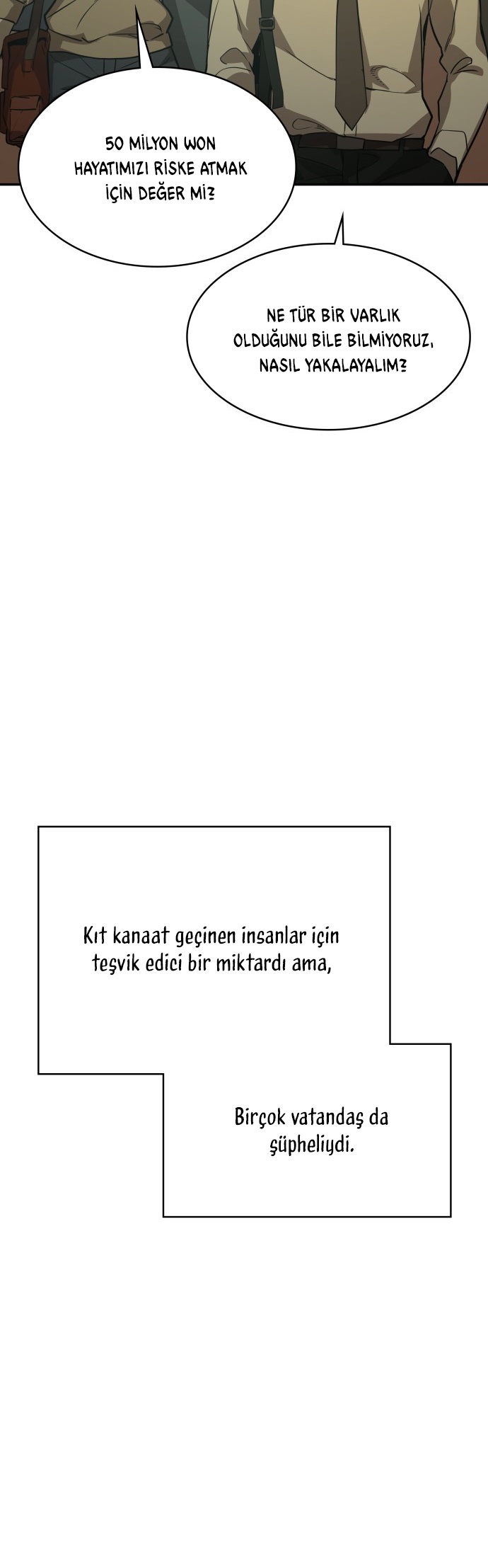 50 MİLYON WON HAYATIMIZI RİSKE ATMAK İÇİN DEĞER Mİ?

NE TÜR BİR VARLIK OLDUĞUNU BİLE BİLMİYORUZ, NASIL YAKALAYALIM?

Kıt kanaat geçinen insanlar için teşvik edici bir miktardı ama,

Birçok vatandaş da şüpheliydi.